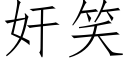 奸笑